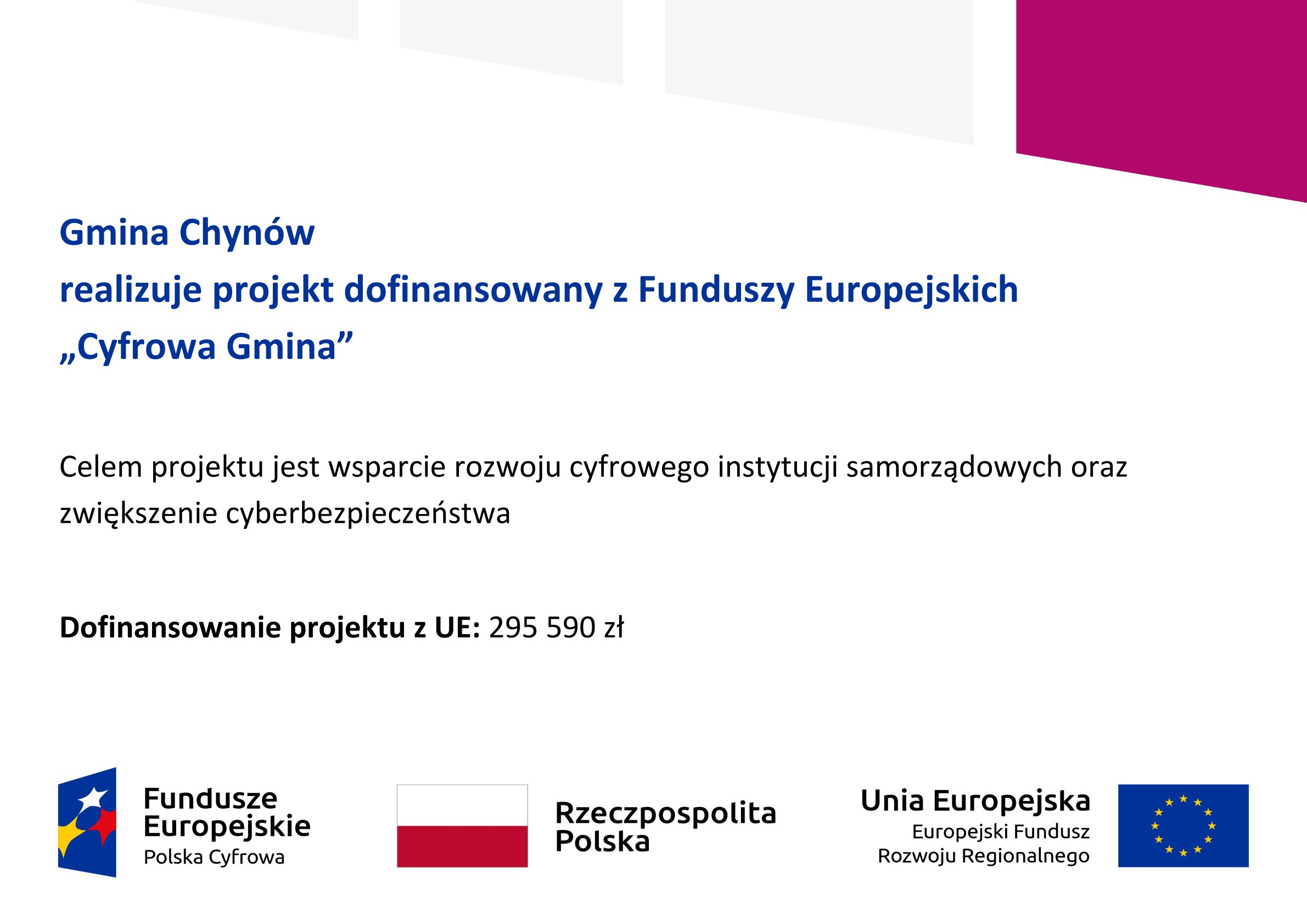 Gmina Chynów
realizuje projekt dofinansowany z Funduszy Europejskich
„Cyfrowa Gmina"

Celem projektu jest wsparcie rozwoju cyfrowego instytucji samorządowych oraz zwiększenie cyberbezpieczeństwa

Dofinansowanie projektu z UE: 295 590 zł

Fundusze
Europejskie
Polska Cyfrowa

Rzeczpospolita
Polska

Unia Europejska
Europejski Fundusz
Rozwoju Regionalnego